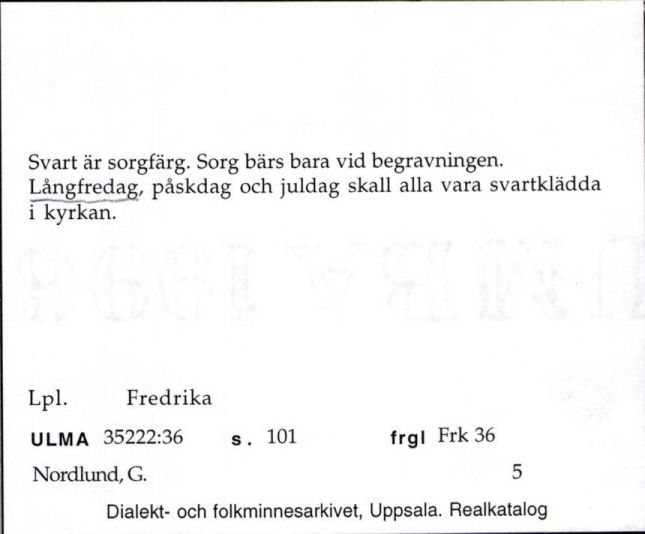 Svart är sorgfärg. Sorg bärs bara vid begravningen. Långfredag, påskdag och juldag skall alla vara svartklädda i kyrkan.

Lpl. Fredrika

ULMA 35222:36 s. 101 frgl Frk 36

Nordlund, G. 5

Dialekt- och folkminnesarkivet, Uppsala. Realkatalog